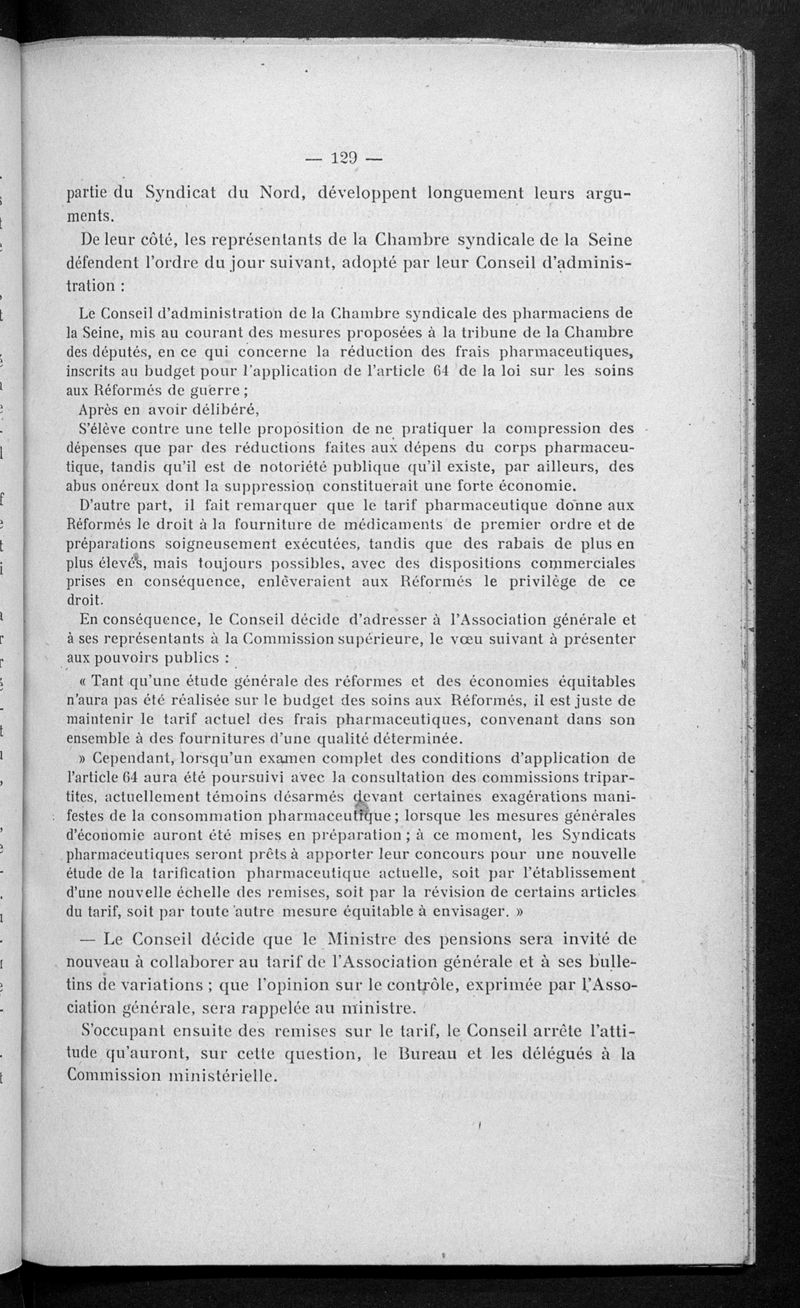 — 129 —

partie du Syndicat du Nord, développent longuement leurs arguments.

De leur côté, les représentants de la Chambre syndicale de la Seine défendent l'ordre du jour suivant, adopté par leur Conseil d'administration :

Le Conseil d'administration de la Chambre syndicale des pharmaciens de la Seine, mis au courant des mesures proposées à la tribune de la Chambre des députés, en ce qui concerne la réduction des frais pharmaceutiques, inscrits au budget pour l'application de l'article 64 de la loi sur les soins aux Réformés de guerre ;

Après en avoir délibéré,

S'élève contre une telle proposition de ne pratiquer la compression des dépenses que par des réductions faites aux dépens du corps pharmaceutique, tandis qu'il est de notoriété publique qu'il existe, par ailleurs, des abus onéreux dont la suppression constituerait une forte économie.

D'autre part, il fait remarquer que le tarif pharmaceutique donne aux Réformés le droit à la fourniture de médicaments de premier ordre et de préparations soigneusement exécutées, tandis que des rabais de plus en plus élevés, mais toujours possibles, avec des dispositions commerciales prises en conséquence, enlèveraient aux Réformés le privilège de ce droit.

En conséquence, le Conseil décide d'adresser à l'Association générale et à ses représentants à la Commission supérieure, le vœu suivant à présenter aux pouvoirs publics :

« Tant qu'une étude générale des réformes et des économies équitables n'aura pas été réalisée sur le budget des soins aux Réformés, il est juste de maintenir le tarif actuel des frais pharmaceutiques, convenant dans son ensemble à des fournitures d'une qualité déterminée.

» Cependant, lorsqu'un examen complet des conditions d'application de l'article 64 aura été poursuivi avec la consultation des commissions tripartites, actuellement témoins désarmés devant certaines exagérations manifestes de la consommation pharmaceutique ; lorsque les mesures générales d'économie auront été mises en préparation ; à ce moment, les Syndicats pharmaceutiques seront prêts à apporter leur concours pour une nouvelle étude de la tarification pharmaceutique actuelle, soit par l'établissement d'une nouvelle échelle des remises, soit par la révision de certains articles du tarif, soit par toute autre mesure équitable à envisager. »

— Le Conseil décide que le Ministre des pensions sera invité de nouveau à collaborer au tarif de l'Association générale et à ses bulletins de variations ; que l'opinion sur le contrôle, exprimée par l'Association générale, sera rappelée au ministre.

S'occupant ensuite des remises sur le tarif, le Conseil arrête l'attitude qu'auront, sur cette question, le Bureau et les délégués à la Commission ministérielle.